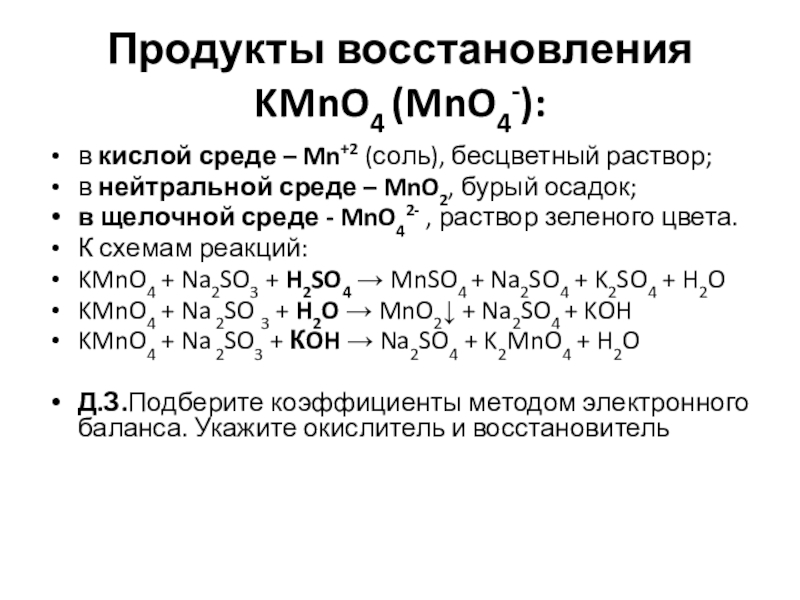 Продукты восстановления $KMnO_4$ ($MnO_4^-$):

• в кислой среде – $Mn^{+2}$ (соль), бесцветный раствор;
• в нейтральной среде – $MnO_2$, бурый осадок;
• в щелочной среде - $MnO_4^{2-}$ , раствор зеленого цвета.
• К схемам реакций:
• $KMnO_4 + Na_2SO_3 + H_2SO_4 \rightarrow MnSO_4 + Na_2SO_4 + K_2SO_4 + H_2O$
• $KMnO_4 + Na_2SO_3 + H_2O \rightarrow MnO_2\downarrow + Na_2SO_4 + KOH$
• $KMnO_4 + Na_2SO_3 + KOH \rightarrow Na_2SO_4 + K_2MnO_4 + H_2O$

• Д.З.Подберите коэффициенты методом электронного баланса. Укажите окислитель и восстановитель